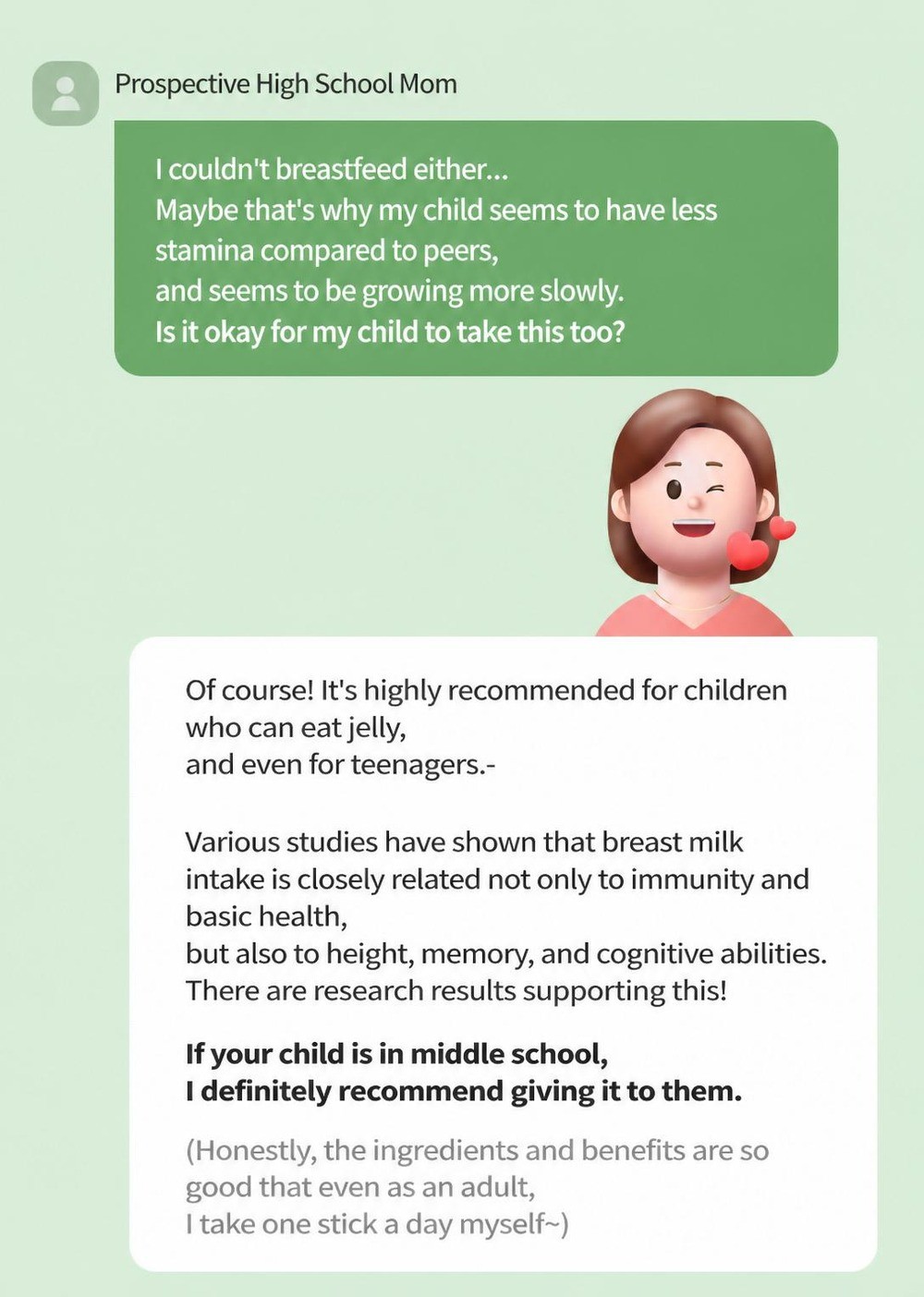 Prospective High School Mom

I couldn't breastfeed either...
Maybe that's why my child seems to have less stamina compared to peers,
and seems to be growing more slowly.
Is it okay for my child to take this too?

Of course! It's highly recommended for children who can eat jelly,
and even for teenagers.-

Various studies have shown that breast milk intake is closely related not only to immunity and basic health,
but also to height, memory, and cognitive abilities.
There are research results supporting this!

If your child is in middle school,
I definitely recommend giving it to them.

(Honestly, the ingredients and benefits are so good that even as an adult,
I take one stick a day myself~)